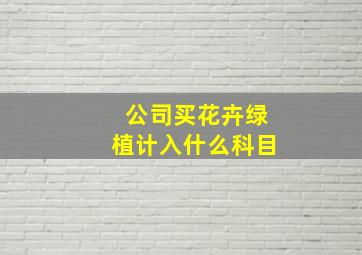 公司买花卉绿植计入什么科目